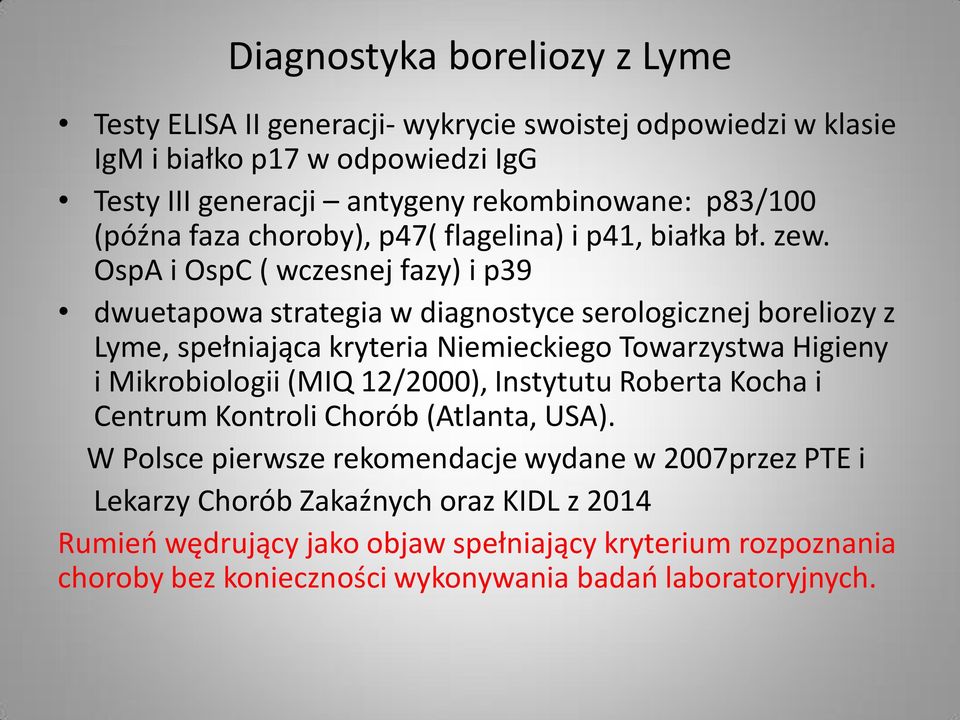 Diagnostyka boreliozy z Lyme

• Testy ELISA II generacji- wykrycie swoistej odpowiedzi w klasie IgM i białko p17 w odpowiedzi IgG
• Testy III generacji – antygeny rekombinowane: p83/100 (późna faza choroby), p47( flagelina) i p41, białka bł. zew. OspA i OspC ( wczesnej fazy) i p39
• dwuetapowa strategia w diagnostyce serologicznej boreliozy z Lyme, spełniająca kryteria Niemieckiego Towarzystwa Higieny i Mikrobiologii (MIQ 12/2000), Instytutu Roberta Kocha i Centrum Kontroli Chorób (Atlanta, USA).

W Polsce pierwsze rekomendacje wydane w 2007przez PTE i Lekarzy Chorób Zakaźnych oraz KIDL z 2014

Rumień wędrujący jako objaw spełniający kryterium rozpoznania choroby bez konieczności wykonywania badań laboratoryjnych.